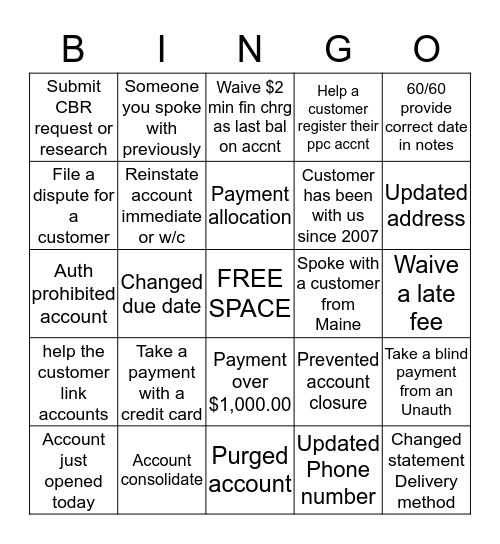 | B | I | N | G | O |
|---|---|---|---|---|
| Submit CBR request or research | Someone you spoke with previously | Waive \$2 min fin chrg as last bal on accnt | Help a customer register their ppc accnt | 60/60 provide correct date in notes |
| File a dispute for a customer | Reinstate account immediate or w/c | Payment allocation | Customer has been with us since 2007 | Updated address |
| Auth prohibited account | Changed due date | FREE SPACE | Spoke with a customer from Maine | Waive a late fee |
| help the customer link accounts | Take a payment with a credit card | Payment over \$1,000.00 | Prevented account closure | Take a blind payment from an Unauth |
| Account just opened today | Account consolidate | Purged account | Updated Phone number | Changed statement Delivery method |